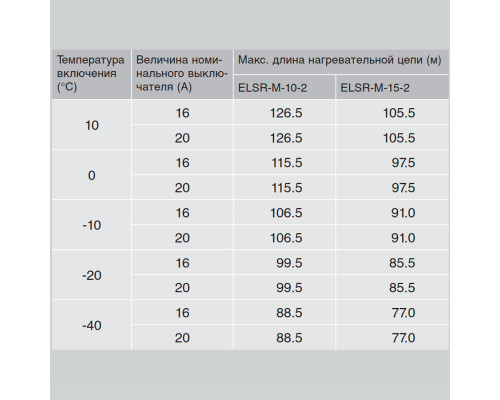 | Температура включения (°C) | Величина номинального выключателя (А) | Макс. длина нагревательной цепи (м) | |
|---|---|---|---|
| | | ELSR-M-10-2 | ELSR-M-15-2 |
| 10 | 16 | 126.5 | 105.5 |
| | 20 | 126.5 | 105.5 |
| 0 | 16 | 115.5 | 97.5 |
| | 20 | 115.5 | 97.5 |
| -10 | 16 | 106.5 | 91.0 |
| | 20 | 106.5 | 91.0 |
| -20 | 16 | 99.5 | 85.5 |
| | 20 | 99.5 | 85.5 |
| -40 | 16 | 88.5 | 77.0 |
| | 20 | 88.5 | 77.0 |